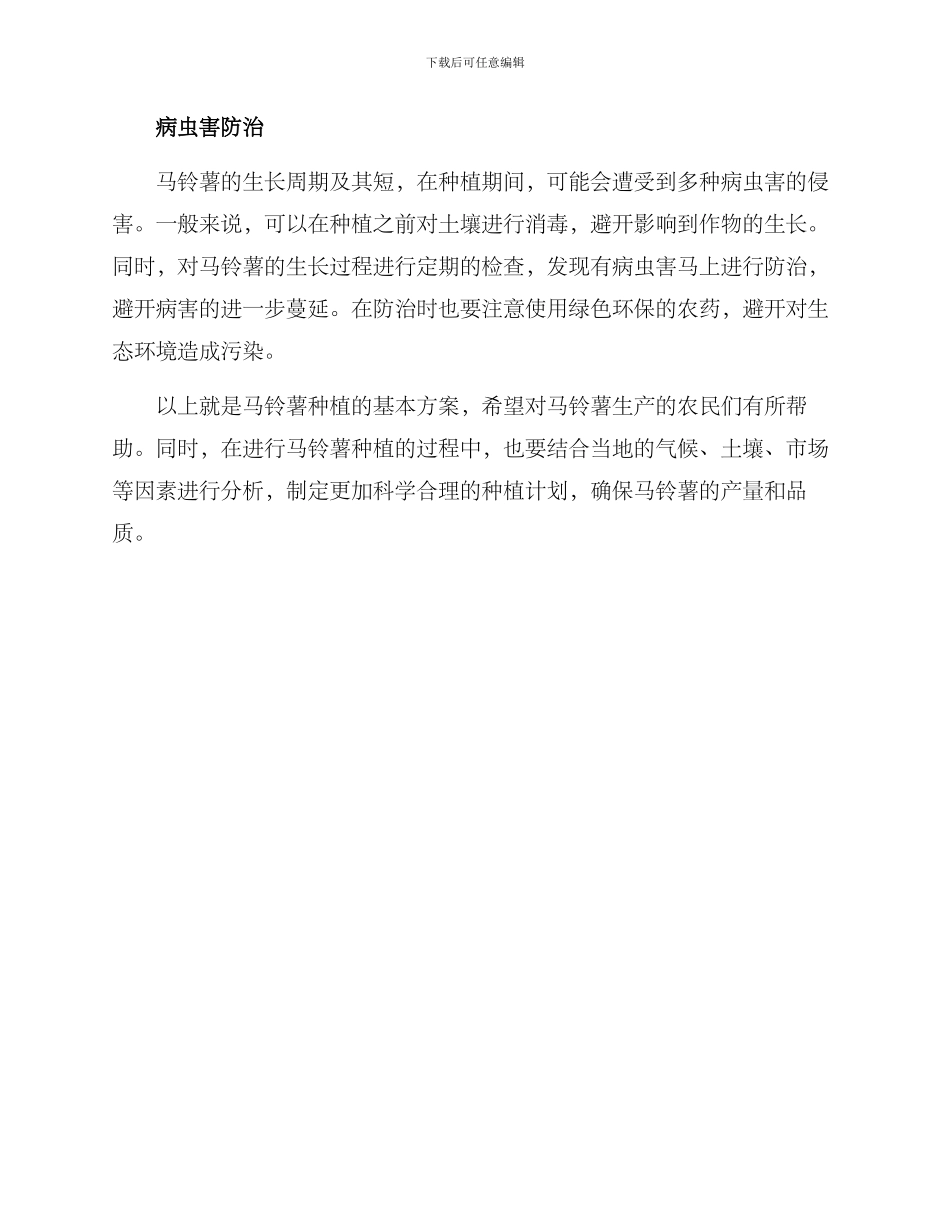 下载后可任意编辑

病虫害防治

马铃薯的生长周期及其短，在种植期间，可能会遭受到多种病虫害的侵害。一般来说，可以在种植之前对土壤进行消毒，避开影响到作物的生长。同时，对马铃薯的生长过程进行定期的检查，发现有病虫害马上进行防治，避开病害的进一步蔓延。在防治时也要注意使用绿色环保的农药，避开对生态环境造成污染。

以上就是马铃薯种植的基本方案，希望对马铃薯生产的农民们有所帮助。同时，在进行马铃薯种植的过程中，也要结合当地的气候、土壤、市场等因素进行分析，制定更加科学合理的种植计划，确保马铃薯的产量和品质。